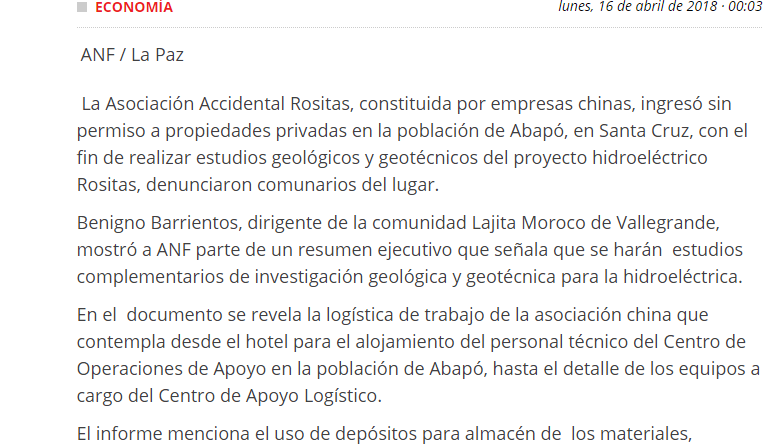 ECONOMÍA

lunes, 16 de abril de 2018 · 00:03

ANF / La Paz

La Asociación Accidental Rositas, constituida por empresas chinas, ingresó sin permiso a propiedades privadas en la población de Abapó, en Santa Cruz, con el fin de realizar estudios geológicos y geotécnicos del proyecto hidroeléctrico Rositas, denunciaron comunarios del lugar.

Benigno Barrientos, dirigente de la comunidad Lajita Moroco de Vallegrande, mostró a ANF parte de un resumen ejecutivo que señala que se harán estudios complementarios de investigación geológica y geotécnica para la hidroeléctrica.

En el documento se revela la logística de trabajo de la asociación china que contempla desde el hotel para el alojamiento del personal técnico del Centro de Operaciones de Apoyo en la población de Abapó, hasta el detalle de los equipos a cargo del Centro de Apoyo Logístico.

El informe menciona el uso de depósitos para almacén de los materiales,